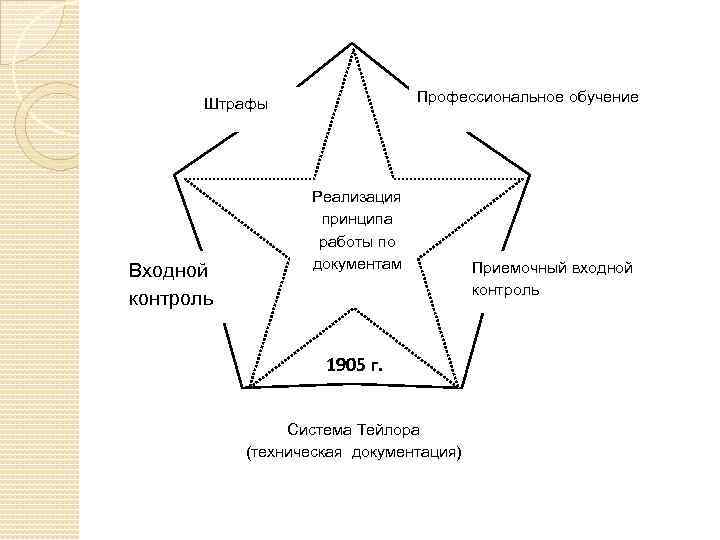 Штрафы

Профессиональное обучение

Реализация принципа работы по документам

Входной контроль

Приемочный входной контроль

1905 г.

Система Тейлора (техническая документация)